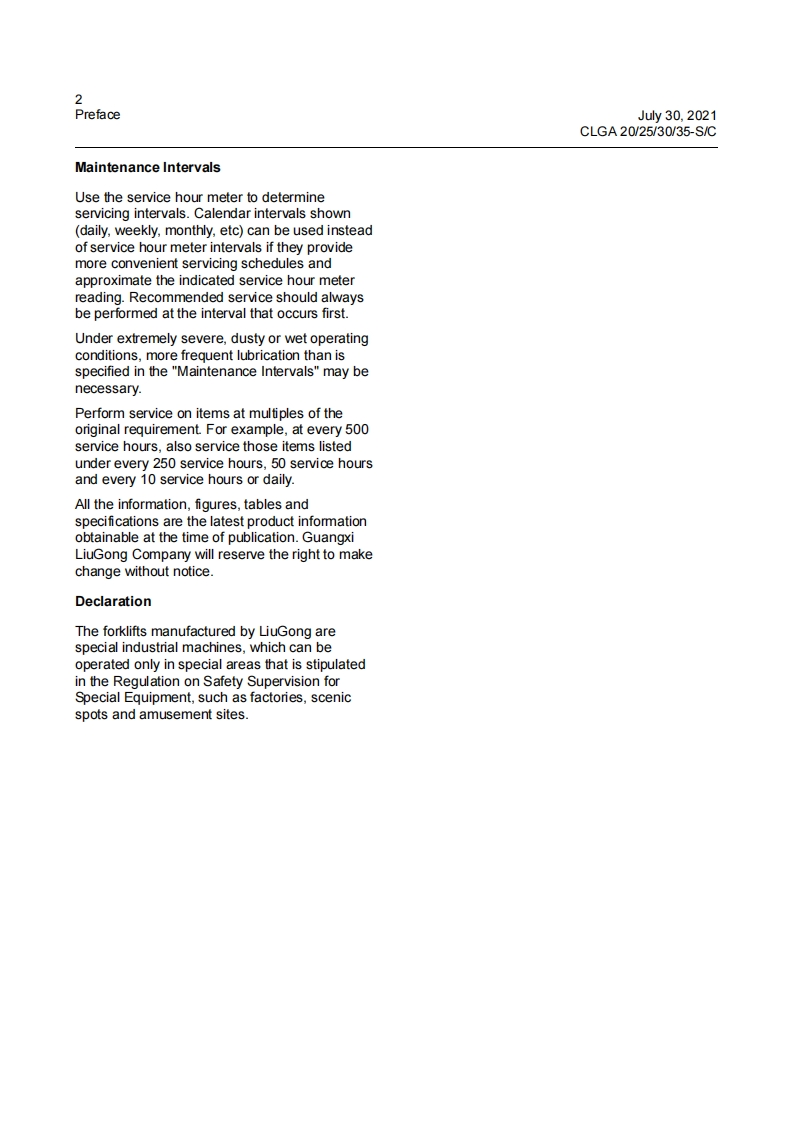 2
Preface

July 30, 2021
CLGA 20/25/30/35-S/C

Maintenance Intervals

Use the service hour meter to determine servicing intervals. Calendar intervals shown (daily, weekly, monthly, etc) can be used instead of service hour meter intervals if they provide more convenient servicing schedules and approximate the indicated service hour meter reading. Recommended service should always be performed at the interval that occurs first.

Under extremely severe, dusty or wet operating conditions, more frequent lubrication than is specified in the "Maintenance Intervals" may be necessary.

Perform service on items at multiples of the original requirement. For example, at every 500 service hours, also service those items listed under every 250 service hours, 50 service hours and every 10 service hours or daily.

All the information, figures, tables and specifications are the latest product information obtainable at the time of publication. Guangxi LiuGong Company will reserve the right to make change without notice.

Declaration

The forklifts manufactured by LiuGong are special industrial machines, which can be operated only in special areas that is stipulated in the Regulation on Safety Supervision for Special Equipment, such as factories, scenic spots and amusement sites.